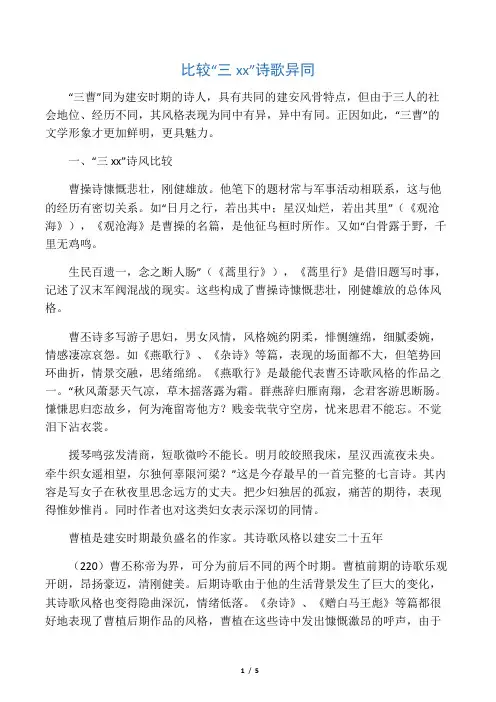 比较“三 xx”诗歌异同

“三曹”同为建安时期的诗人，具有共同的建安风骨特点，但由于三人的社会地位、经历不同，其风格表现为同中有异，异中有同。正因如此，“三曹”的文学形象才更加鲜明，更具魅力。

一、“三 xx”诗风比较

曹操诗慷慨悲壮，刚健雄放。他笔下的题材常与军事活动相联系，这与他的经历有密切关系。如“日月之行，若出其中；星汉灿烂，若出其里”（《观沧海》），《观沧海》是曹操的名篇，是他征乌桓时所作。又如“白骨露于野，千里无鸡鸣。

生民百遗一，念之断人肠”（《蒿里行》），《蒿里行》是借旧题写时事，记述了汉末军阀混战的现实。这些构成了曹操诗慷慨悲壮，刚健雄放的总体风格。

曹丕诗多写游子思妇，男女风情，风格婉约阴柔，悱恻缠绵，细腻委婉，情感凄凉哀怨。如《燕歌行》、《杂诗》等篇，表现的场面都不大，但笔势回环曲折，情景交融，思绪绵绵。《燕歌行》是最能代表曹丕诗歌风格的作品之一。“秋风萧瑟天气凉，草木摇落露为霜。群燕辞归雁南翔，念君客游思断肠。慊慊思归恋故乡，何为淹留寄他方？贱妾茕茕守空房，忧来思君不能忘。不觉泪下沾衣裳。

援琴鸣弦发清商，短歌微吟不能长。明月皎皎照我床，星汉西流夜未央。牵牛织女遥相望，尔独何辜限河梁？”这是今存最早的一首完整的七言诗。其内容是写女子在秋夜里思念远方的丈夫。把少妇独居的孤寂，痛苦的期待，表现得惟妙惟肖。同时作者也对这类妇女表示深切的同情。

曹植是建安时期最负盛名的作家。其诗歌风格以建安二十五年

（220）曹丕称帝为界，可分为前后不同的两个时期。曹植前期的诗歌乐观开朗，昂扬豪迈，清刚健美。后期诗歌由于他的生活背景发生了巨大的变化，其诗歌风格也变得隐曲深沉，情绪低落。《杂诗》、《赠白马王彪》等篇都很好地表现了曹植后期作品的风格，曹植在这些诗中发出慷慨激昂的呼声，由于

1 / 5